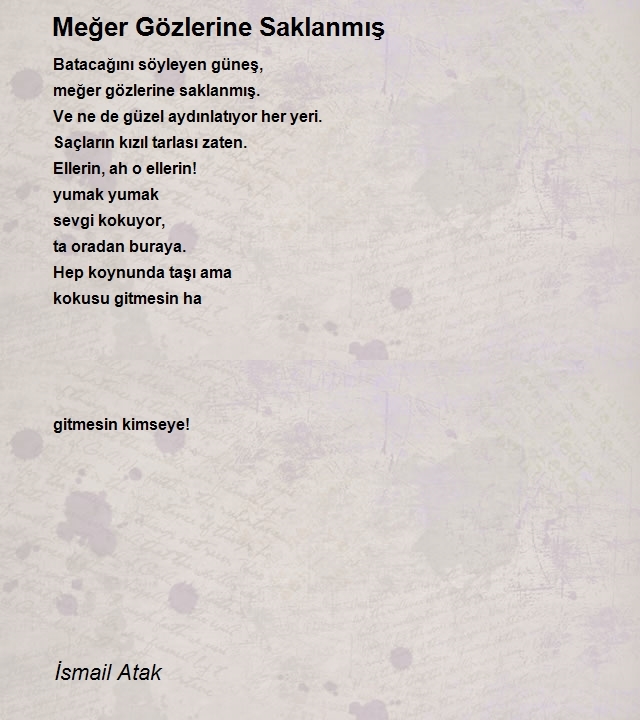 Meğer Gözlerine Saklanmış

Batacağını söyleyen güneş,
meğer gözlerine saklanmış.
Ve ne de güzel aydınlatıyor her yeri.
Saçların kızıl tarlası zaten.
Ellerin, ah o ellerin!
yumak yumak
sevgi kokuyor,
ta oradan buraya.
Hep koynunda taşı ama
kokusu gitmesin ha

gitmesin kimseye!

İsmail Atak